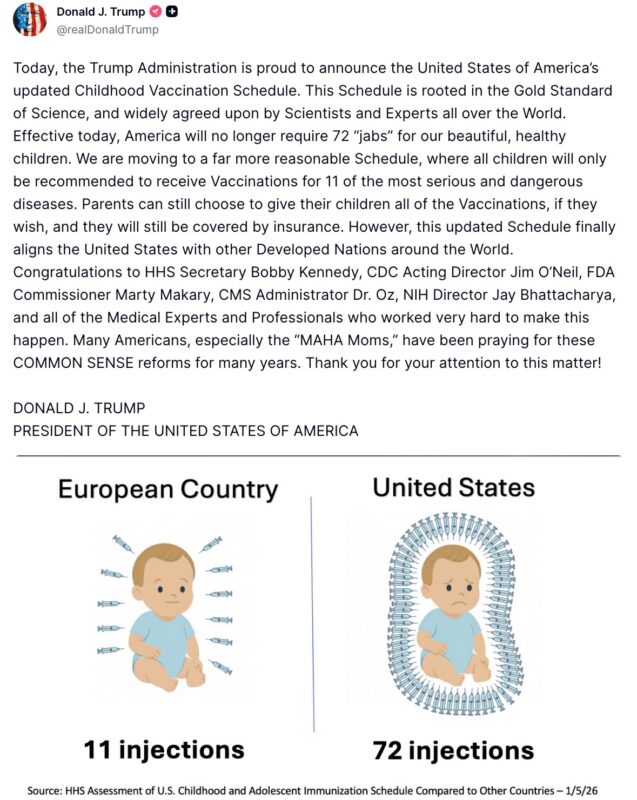 Donald J. Trump
@realDonaldTrump

Today, the Trump Administration is proud to announce the United States of America's updated Childhood Vaccination Schedule. This Schedule is rooted in the Gold Standard of Science, and widely agreed upon by Scientists and Experts all over the World. Effective today, America will no longer require 72 "jabs" for our beautiful, healthy children. We are moving to a far more reasonable Schedule, where all children will only be recommended to receive Vaccinations for 11 of the most serious and dangerous diseases. Parents can still choose to give their children all of the Vaccinations, if they wish, and they will still be covered by insurance. However, this updated Schedule finally aligns the United States with other Developed Nations around the World. Congratulations to HHS Secretary Bobby Kennedy, CDC Acting Director Jim O'Neil, FDA Commissioner Marty Makary, CMS Administrator Dr. Oz, NIH Director Jay Bhattacharya, and all of the Medical Experts and Professionals who worked very hard to make this happen. Many Americans, especially the "MAHA Moms," have been praying for these COMMON SENSE reforms for many years. Thank you for your attention to this matter!

DONALD J. TRUMP
PRESIDENT OF THE UNITED STATES OF AMERICA

European Country

11 injections

United States

72 injections

Source: HHS Assessment of U.S. Childhood and Adolescent Immunization Schedule Compared to Other Countries – 1/5/26